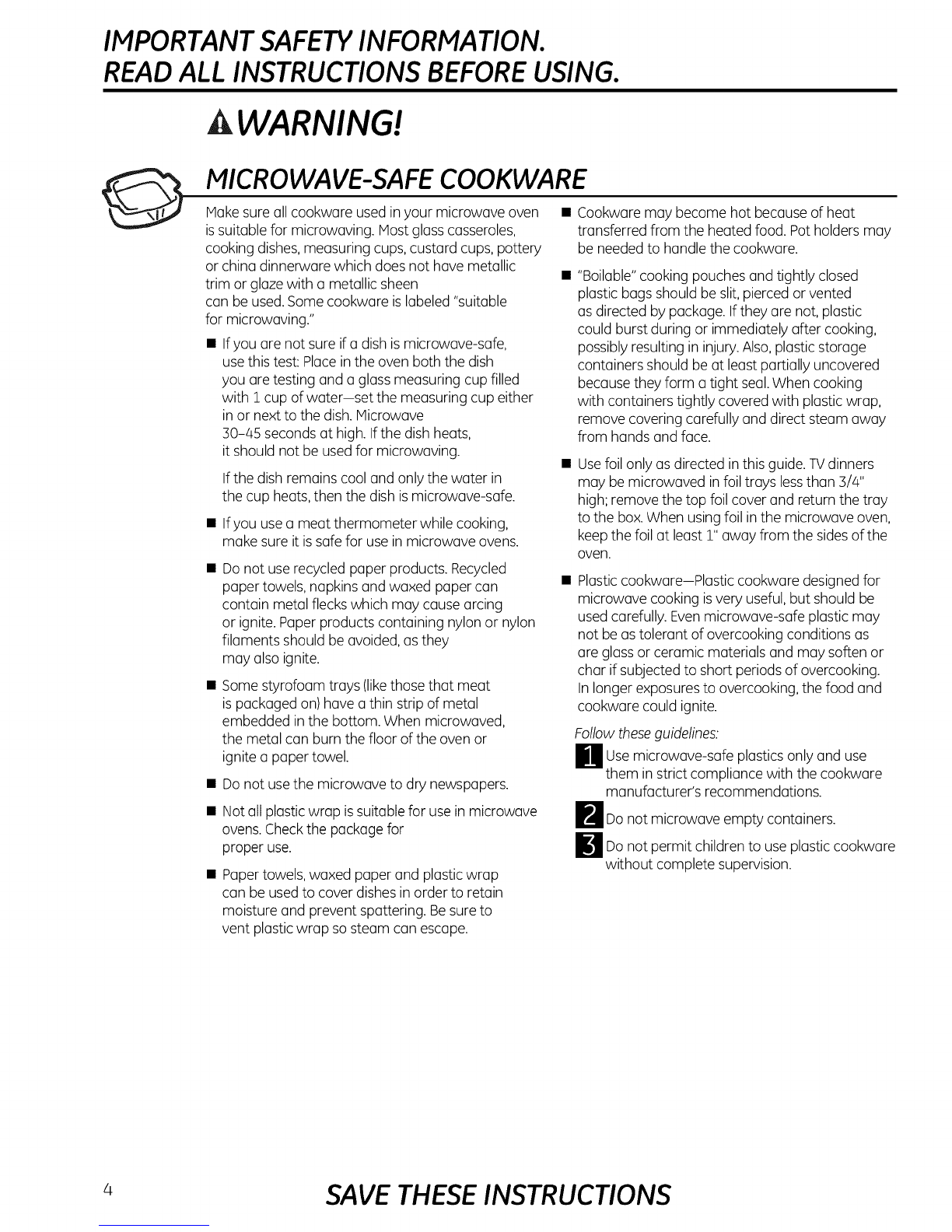 IMPORTANT SAFETY INFORMATION.
READ ALL INSTRUCTIONS BEFORE USING.

WARNING!

MICROWAVE-SAFE COOKWARE

Make sure all cookware used in your microwave oven is suitable for microwaving. Most glass casseroles, cooking dishes, measuring cups, custard cups, pottery or china dinnerware which does not have metallic trim or glaze with a metallic sheen can be used. Some cookware is labeled "suitable for microwaving."

■ If you are not sure if a dish is microwave-safe, use this test: Place in the oven both the dish you are testing and a glass measuring cup filled with 1 cup of water—set the measuring cup either in or next to the dish. Microwave 30–45 seconds at high. If the dish heats, it should not be used for microwaving.

If the dish remains cool and only the water in the cup heats, then the dish is microwave-safe.

■ If you use a meat thermometer while cooking, make sure it is safe for use in microwave ovens.

■ Do not use recycled paper products. Recycled paper towels, napkins and waxed paper can contain metal flecks which may cause arcing or ignite. Paper products containing nylon or nylon filaments should be avoided, as they may also ignite.

■ Some styrofoam trays (like those that meat is packaged on) have a thin strip of metal embedded in the bottom. When microwaved, the metal can burn the floor of the oven or ignite a paper towel.

■ Do not use the microwave to dry newspapers.

■ Not all plastic wrap is suitable for use in microwave ovens. Check the package for proper use.

■ Paper towels, waxed paper and plastic wrap can be used to cover dishes in order to retain moisture and prevent spattering. Be sure to vent plastic wrap so steam can escape.

■ Cookware may become hot because of heat transferred from the heated food. Pot holders may be needed to handle the cookware.

■ "Boilable" cooking pouches and tightly closed plastic bags should be slit, pierced or vented as directed by package. If they are not, plastic could burst during or immediately after cooking, possibly resulting in injury. Also, plastic storage containers should be at least partially uncovered because they form a tight seal. When cooking with containers tightly covered with plastic wrap, remove covering carefully and direct steam away from hands and face.

■ Use foil only as directed in this guide. TV dinners may be microwaved in foil trays less than 3/4" high; remove the top foil cover and return the tray to the box. When using foil in the microwave oven, keep the foil at least 1" away from the sides of the oven.

■ Plastic cookware—Plastic cookware designed for microwave cooking is very useful, but should be used carefully. Even microwave-safe plastic may not be as tolerant of overcooking conditions as are glass or ceramic materials and may soften or char if subjected to short periods of overcooking. In longer exposures to overcooking, the food and cookware could ignite.

Follow these guidelines:

1 Use microwave-safe plastics only and use them in strict compliance with the cookware manufacturer's recommendations.

2 Do not microwave empty containers.

3 Do not permit children to use plastic cookware without complete supervision.

4 SAVE THESE INSTRUCTIONS